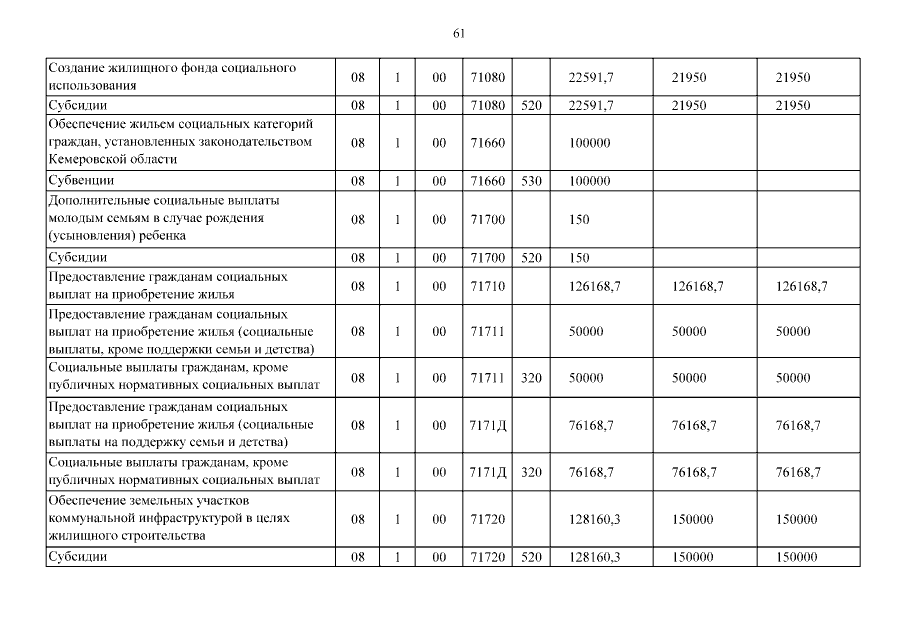 61

| | | | | | | | | |
|---|---|---|---|---|---|---|---|---|
| Создание жилищного фонда социального использования | 08 | 1 | 00 | 71080 | | 22591,7 | 21950 | 21950 |
| Субсидии | 08 | 1 | 00 | 71080 | 520 | 22591,7 | 21950 | 21950 |
| Обеспечение жильем социальных категорий граждан, установленных законодательством Кемеровской области | 08 | 1 | 00 | 71660 | | 100000 | | |
| Субвенции | 08 | 1 | 00 | 71660 | 530 | 100000 | | |
| Дополнительные социальные выплаты молодым семьям в случае рождения (усыновления) ребенка | 08 | 1 | 00 | 71700 | | 150 | | |
| Субсидии | 08 | 1 | 00 | 71700 | 520 | 150 | | |
| Предоставление гражданам социальных выплат на приобретение жилья | 08 | 1 | 00 | 71710 | | 126168,7 | 126168,7 | 126168,7 |
| Предоставление гражданам социальных выплат на приобретение жилья (социальные выплаты, кроме поддержки семьи и детства) | 08 | 1 | 00 | 71711 | | 50000 | 50000 | 50000 |
| Социальные выплаты гражданам, кроме публичных нормативных социальных выплат | 08 | 1 | 00 | 71711 | 320 | 50000 | 50000 | 50000 |
| Предоставление гражданам социальных выплат на приобретение жилья (социальные выплаты на поддержку семьи и детства) | 08 | 1 | 00 | 7171Д | | 76168,7 | 76168,7 | 76168,7 |
| Социальные выплаты гражданам, кроме публичных нормативных социальных выплат | 08 | 1 | 00 | 7171Д | 320 | 76168,7 | 76168,7 | 76168,7 |
| Обеспечение земельных участков коммунальной инфраструктурой в целях жилищного строительства | 08 | 1 | 00 | 71720 | | 128160,3 | 150000 | 150000 |
| Субсидии | 08 | 1 | 00 | 71720 | 520 | 128160,3 | 150000 | 150000 |